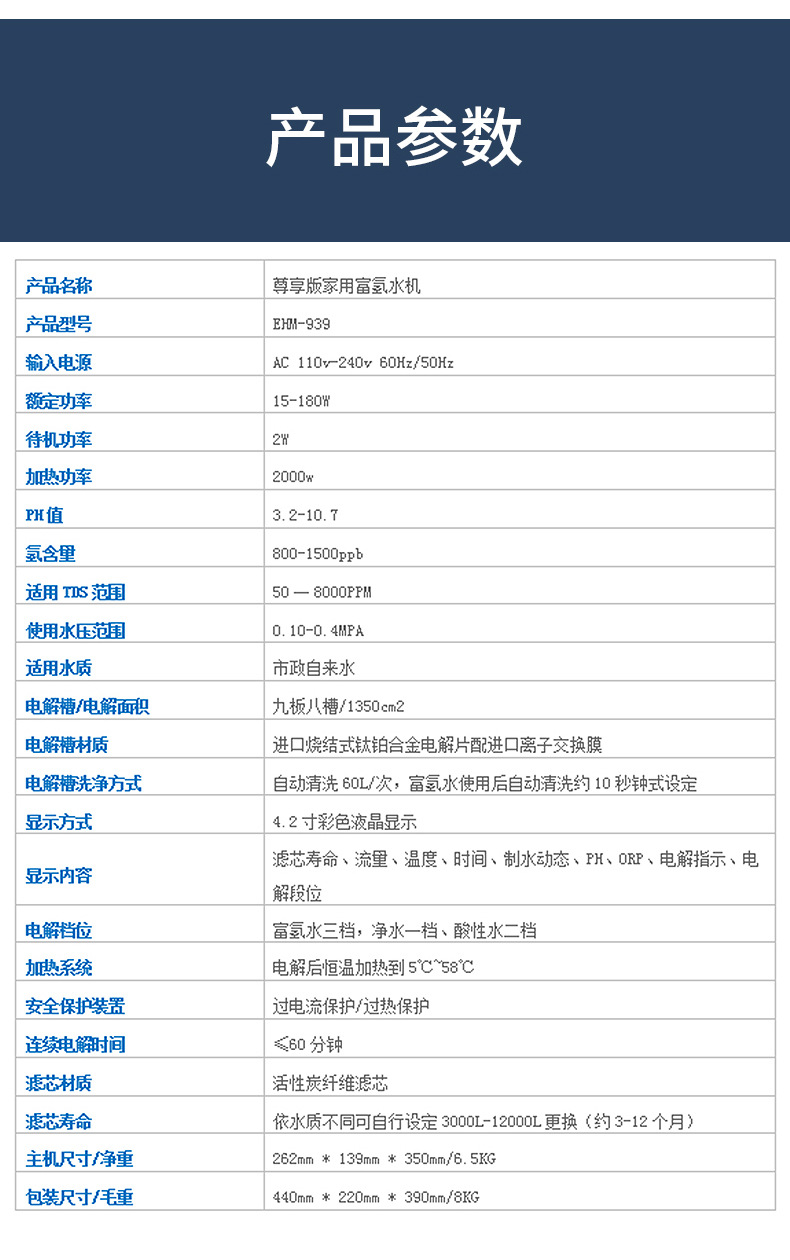 产品参数

| 产品名称 | 尊享版家用富氢水机 |
|---|---|
| 产品型号 | EHM-939 |
| 输入电源 | AC 110v-240v 60Hz/50Hz |
| 额定功率 | 15-180W |
| 待机功率 | 2W |
| 加热功率 | 2000w |
| PH值 | 3.2-10.7 |
| 氢含量 | 800-1500ppb |
| 适用TDS范围 | 50 — 8000PPM |
| 使用水压范围 | 0.10-0.4MPA |
| 适用水质 | 市政自来水 |
| 电解槽/电解面积 | 九板八槽/1350cm2 |
| 电解槽材质 | 进口烧结式钛铂合金电解片配进口离子交换膜 |
| 电解槽洗净方式 | 自动清洗60L/次，富氢水使用后自动清洗约10秒钟式设定 |
| 显示方式 | 4.2寸彩色液晶显示 |
| 显示内容 | 滤芯寿命、流量、温度、时间、制水动态、PH、ORP、电解指示、电解段位 |
| 电解档位 | 富氢水三档，净水一档、酸性水二档 |
| 加热系统 | 电解后恒温加热到5℃~58℃ |
| 安全保护装置 | 过电流保护/过热保护 |
| 连续电解时间 | ≤60分钟 |
| 滤芯材质 | 活性炭纤维滤芯 |
| 滤芯寿命 | 依水质不同可自行设定3000L-12000L更换（约3-12个月） |
| 主机尺寸/净重 | 262mm * 139mm * 350mm/6.5KG |
| 包装尺寸/毛重 | 440mm * 220mm * 390mm/8KG |